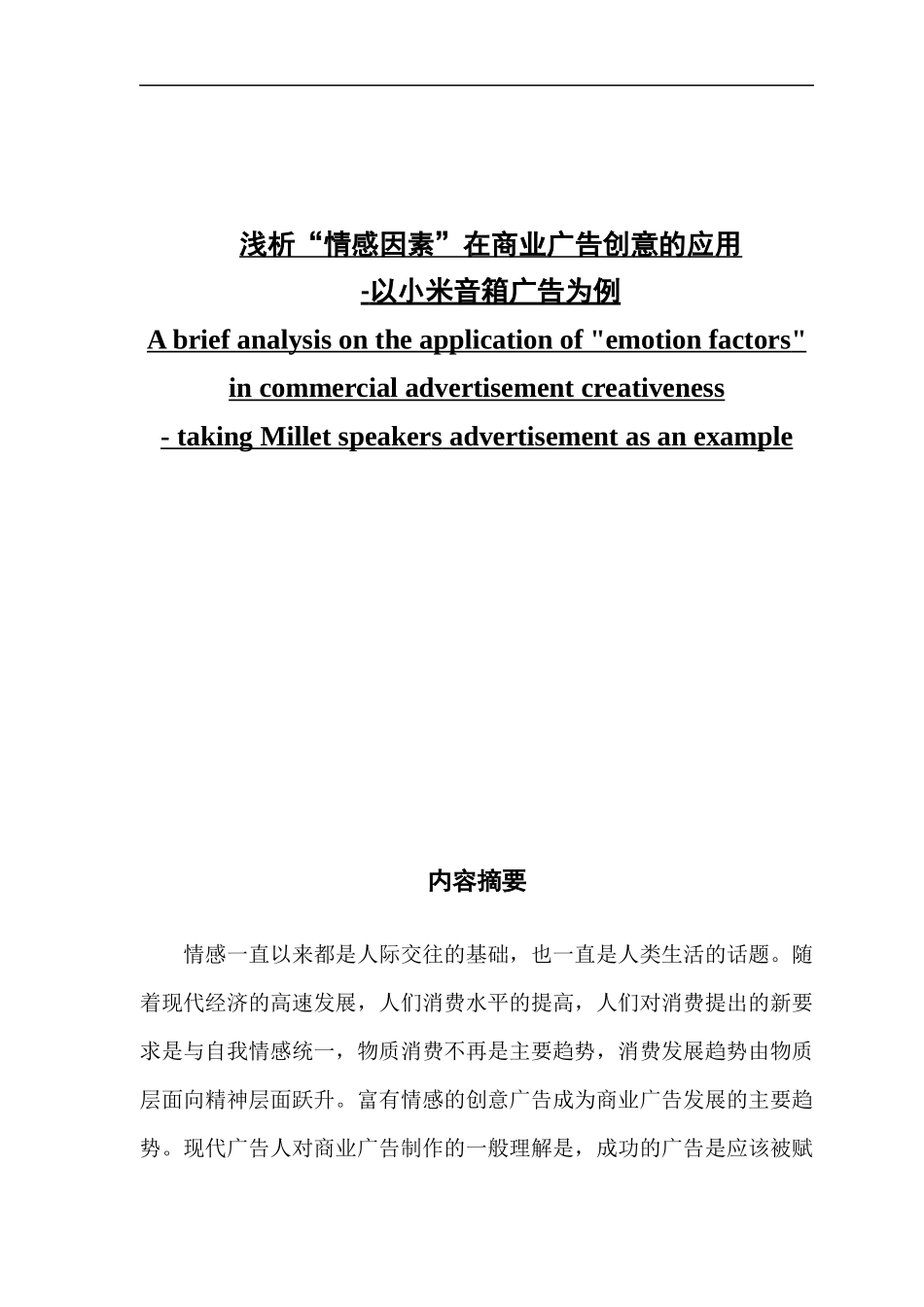 浅析“情感因素”在商业广告创意的应用
-以小米音箱广告为例
A brief analysis on the application of "emotion factors" in commercial advertisement creativeness
- taking Millet speakers advertisement as an example

内容摘要

情感一直以来都是人际交往的基础，也一直是人类生活的话题。随着现代经济的高速发展，人们消费水平的提高，人们对消费提出的新要求是与自我情感统一，物质消费不再是主要趋势，消费发展趋势由物质层面向精神层面跃升。富有情感的创意广告成为商业广告发展的主要趋势。现代广告人对商业广告制作的一般理解是，成功的广告是应该被赋